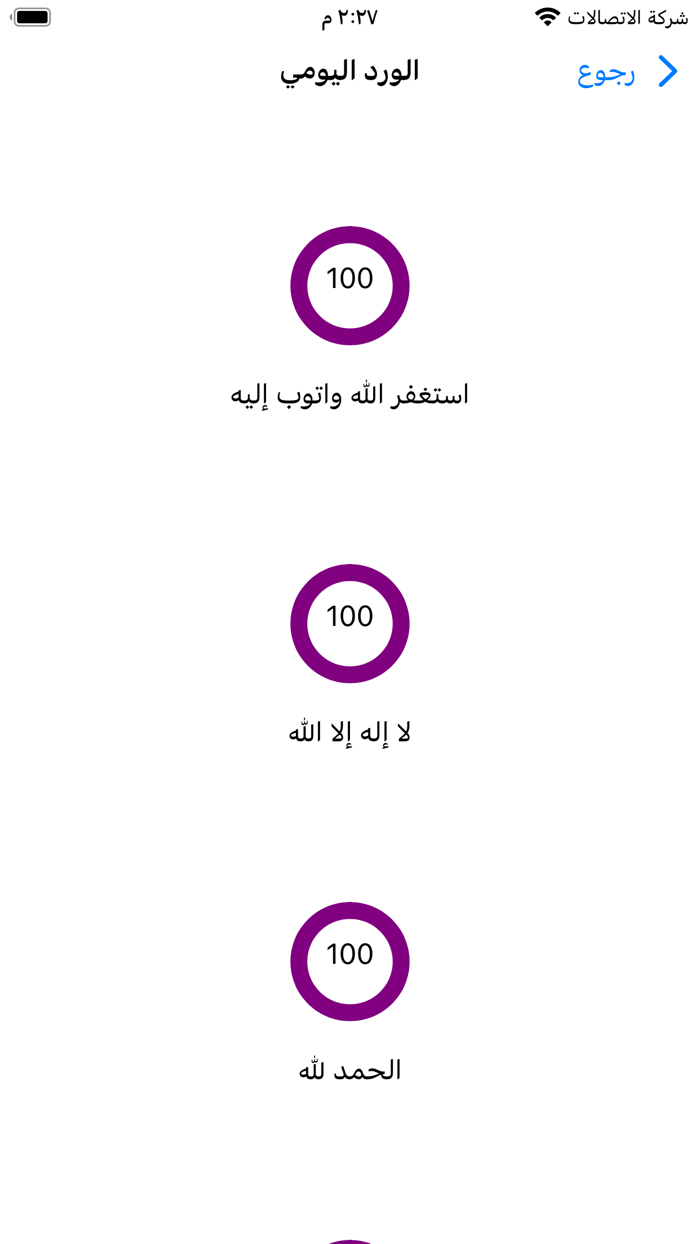 شركة الاتصالات
٢:٢٧ م

رجوع
الورد اليومي

100
استغفر الله واتوب إليه

100
لا إله إلا الله

100
الحمد لله